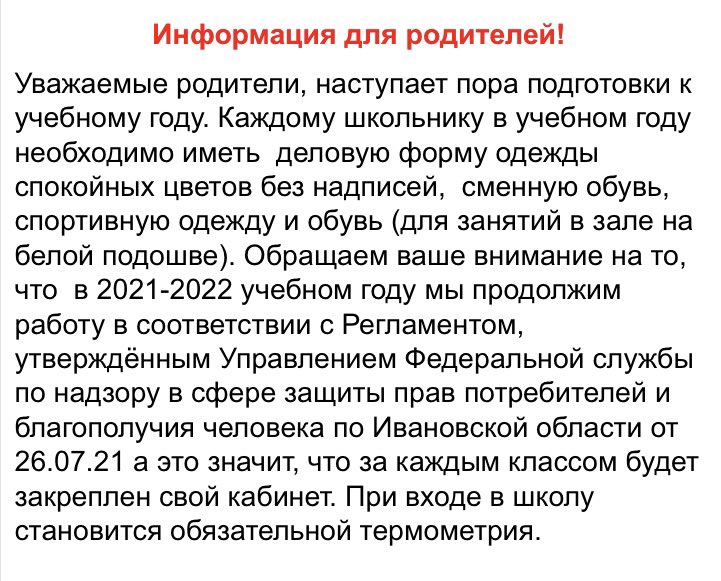 Информация для родителей!

Уважаемые родители, наступает пора подготовки к учебному году. Каждому школьнику в учебном году необходимо иметь  деловую форму одежды спокойных цветов без надписей,  сменную обувь, спортивную одежду и обувь (для занятий в зале на белой подошве). Обращаем ваше внимание на то, что  в 2021-2022 учебном году мы продолжим работу в соответствии с Регламентом, утверждённым Управлением Федеральной службы по надзору в сфере защиты прав потребителей и благополучия человека по Ивановской области от 26.07.21 а это значит, что за каждым классом будет закреплен свой кабинет. При входе в школу становится обязательной термометрия.